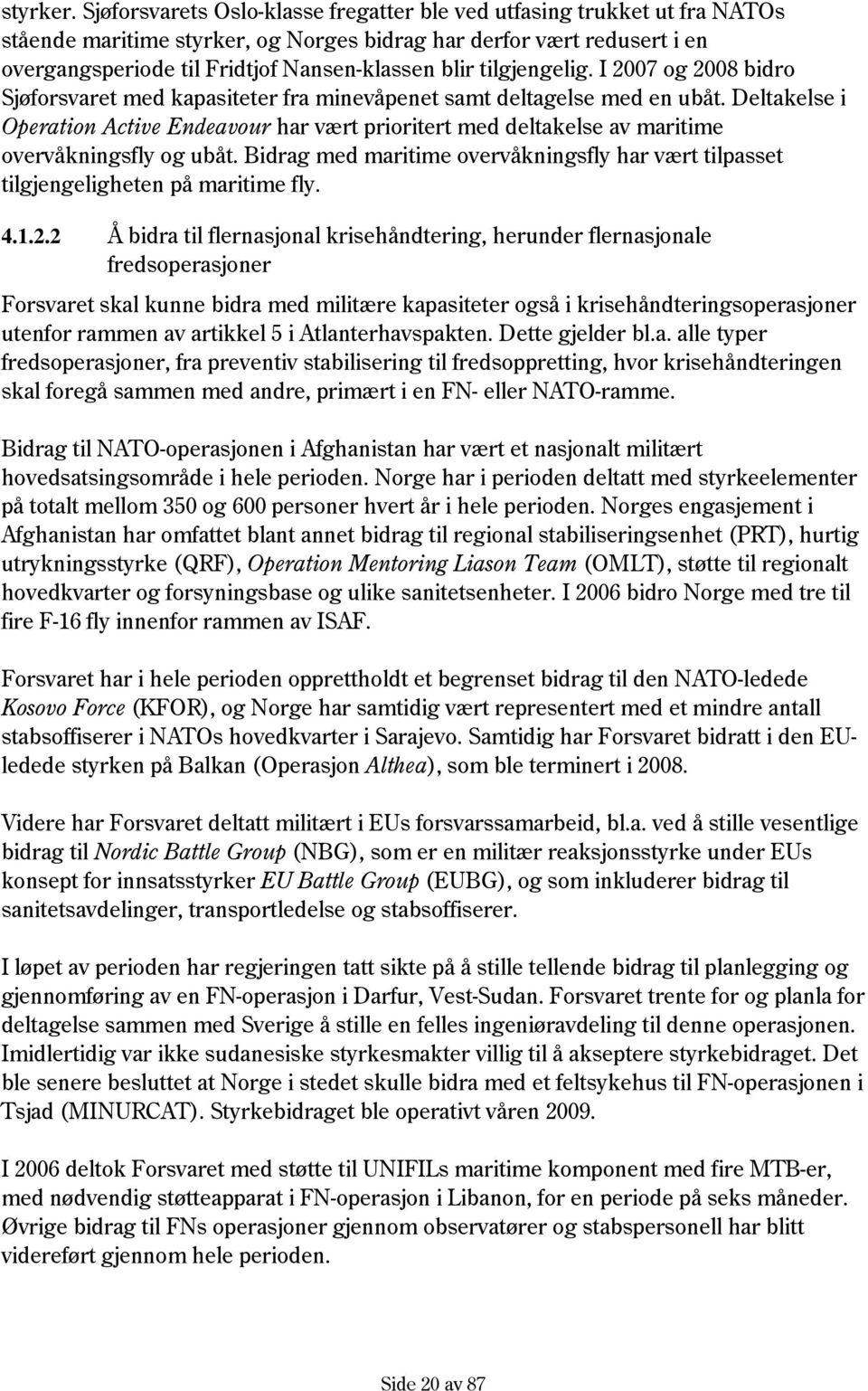 styrker. Sjøforsvarets Oslo-klasse fregatter ble ved utfasing trukket ut fra NATOs stående maritime styrker, og Norges bidrag har derfor vært redusert i en overgangsperiode til Fridtjof Nansen-klassen blir tilgjengelig. I 2007 og 2008 bidro Sjøforsvaret med kapasiteter fra minevåpenet samt deltagelse med en ubåt. Deltakelse i Operation Active Endeavour har vært prioritert med deltakelse av maritime overvåkningsfly og ubåt. Bidrag med maritime overvåkningsfly har vært tilpasset tilgjengeligheten på maritime fly.

4.1.2.2 Å bidra til flernasjonal krisehåndtering, herunder flernasjonale fredsoperasjoner

Forsvaret skal kunne bidra med militære kapasiteter også i krisehåndteringsoperasjoner utenfor rammen av artikkel 5 i Atlanterhavspakten. Dette gjelder bl.a. alle typer fredsoperasjoner, fra preventiv stabilisering til fredsoppretting, hvor krisehåndteringen skal foregå sammen med andre, primært i en FN- eller NATO-ramme.

Bidrag til NATO-operasjonen i Afghanistan har vært et nasjonalt militært hovedsatsingsområde i hele perioden. Norge har i perioden deltatt med styrkeelementer på totalt mellom 350 og 600 personer hvert år i hele perioden. Norges engasjement i Afghanistan har omfattet blant annet bidrag til regional stabiliseringsenhet (PRT), hurtig utrykningsstyrke (QRF), Operation Mentoring Liason Team (OMLT), støtte til regionalt hovedkvarter og forsyningsbase og ulike sanitetsenheter. I 2006 bidro Norge med tre til fire F-16 fly innenfor rammen av ISAF.

Forsvaret har i hele perioden opprettholdt et begrenset bidrag til den NATO-ledede Kosovo Force (KFOR), og Norge har samtidig vært representert med et mindre antall stabsoffiserer i NATOs hovedkvarter i Sarajevo. Samtidig har Forsvaret bidratt i den EU-ledede styrken på Balkan (Operasjon Althea), som ble terminert i 2008.

Videre har Forsvaret deltatt militært i EUs forsvarssamarbeid, bl.a. ved å stille vesentlige bidrag til Nordic Battle Group (NBG), som er en militær reaksjonsstyrke under EUs konsept for innsatsstyrker EU Battle Group (EUBG), og som inkluderer bidrag til sanitetsavdelinger, transportledelse og stabsoffiserer.

I løpet av perioden har regjeringen tatt sikte på å stille tellende bidrag til planlegging og gjennomføring av en FN-operasjon i Darfur, Vest-Sudan. Forsvaret trente for og planla for deltagelse sammen med Sverige å stille en felles ingeniøravdeling til denne operasjonen. Imidlertidig var ikke sudanesiske styrkesmakter villig til å akseptere styrkebidraget. Det ble senere besluttet at Norge i stedet skulle bidra med et feltsykehus til FN-operasjonen i Tsjad (MINURCAT). Styrkebidraget ble operativt våren 2009.

I 2006 deltok Forsvaret med støtte til UNIFILs maritime komponent med fire MTB-er, med nødvendig støtteapparat i FN-operasjon i Libanon, for en periode på seks måneder. Øvrige bidrag til FNs operasjoner gjennom observatører og stabspersonell har blitt videreført gjennom hele perioden.

Side 20 av 87